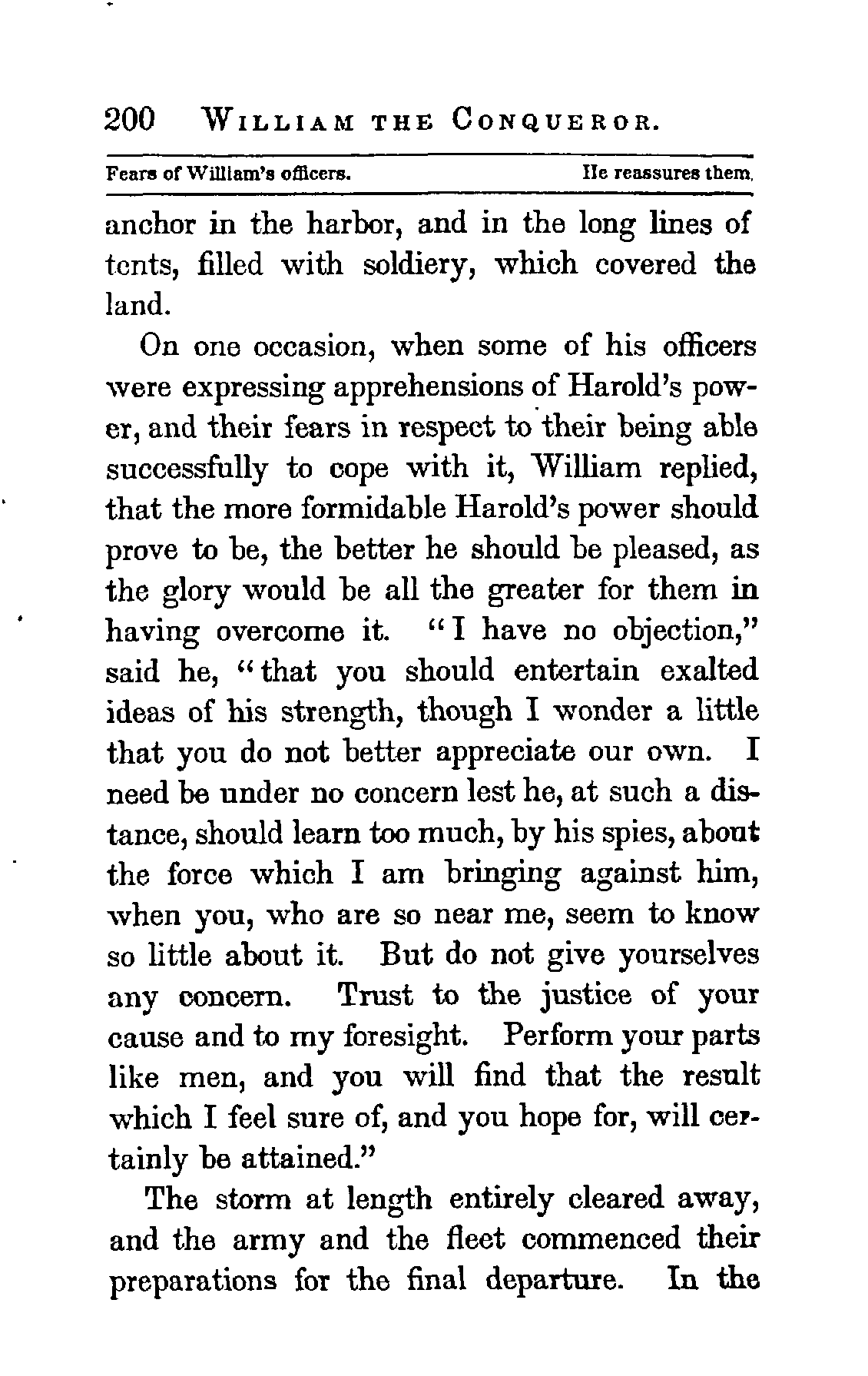 200 WILLIAM THE CONQUEROR.

Fears of William's officers. He reassures them.

anchor in the harbor, and in the long lines of tents, filled with soldiery, which covered the land.

On one occasion, when some of his officers were expressing apprehensions of Harold's power, and their fears in respect to their being able successfully to cope with it, William replied, that the more formidable Harold's power should prove to be, the better he should be pleased, as the glory would be all the greater for them in having overcome it. "I have no objection," said he, "that you should entertain exalted ideas of his strength, though I wonder a little that you do not better appreciate our own. I need be under no concern lest he, at such a distance, should learn too much, by his spies, about the force which I am bringing against him, when you, who are so near me, seem to know so little about it. But do not give yourselves any concern. Trust to the justice of your cause and to my foresight. Perform your parts like men, and you will find that the result which I feel sure of, and you hope for, will certainly be attained."

The storm at length entirely cleared away, and the army and the fleet commenced their preparations for the final departure. In the